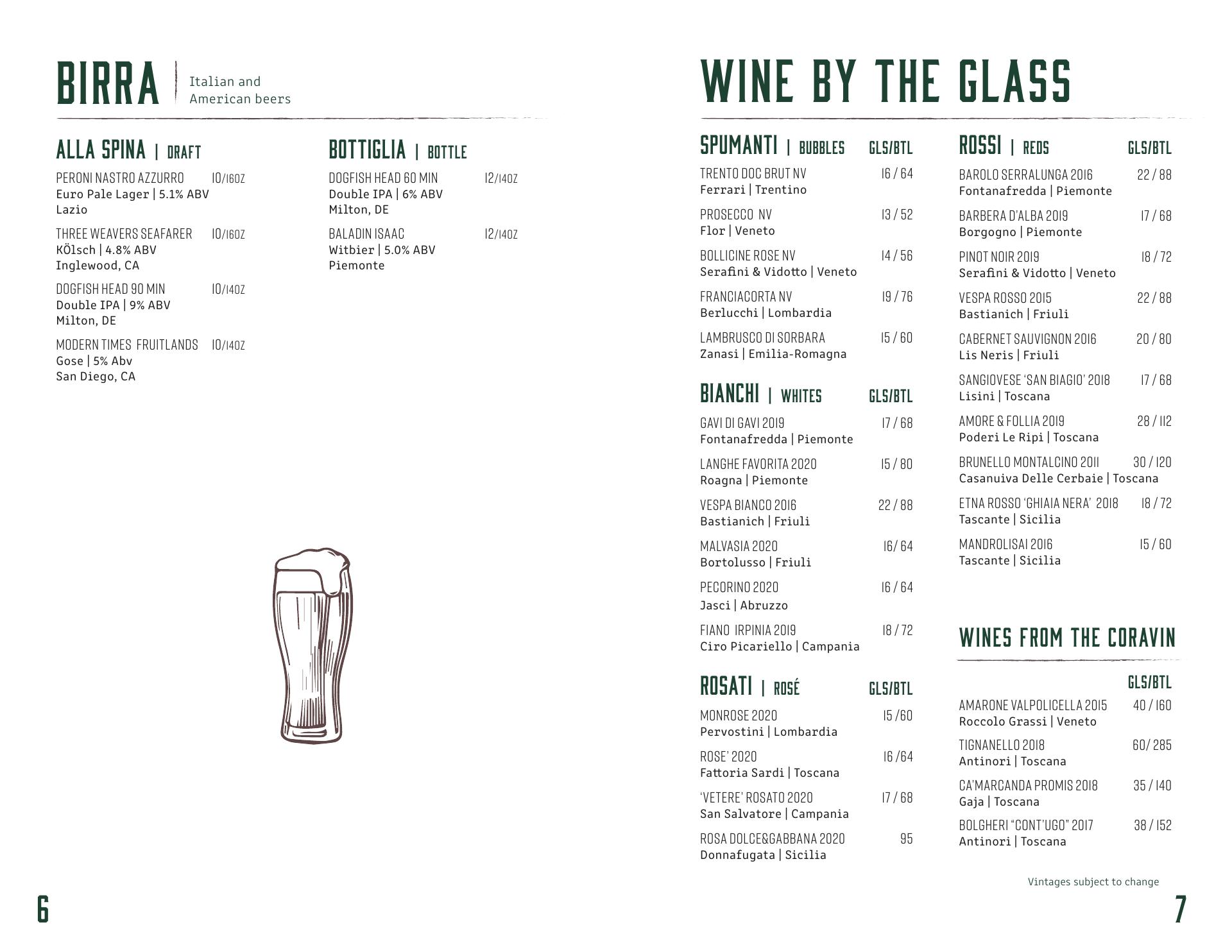 BIRRA | Italian and American beers

ALLA SPINA | DRAFT

PERONI NASTRO AZZURRO 10/16OZ
Euro Pale Lager | 5.1% ABV
Lazio

THREE WEAVERS SEAFARER 10/16OZ
KÖlsch | 4.8% ABV
Inglewood, CA

DOGFISH HEAD 90 MIN 10/14OZ
Double IPA | 9% ABV
Milton, DE

MODERN TIMES FRUITLANDS 10/14OZ
Gose | 5% Abv
San Diego, CA

BOTTIGLIA | BOTTLE

DOGFISH HEAD 60 MIN 12/14OZ
Double IPA | 6% ABV
Milton, DE

BALADIN ISAAC 12/14OZ
Witbier | 5.0% ABV
Piemonte

6

WINE BY THE GLASS

SPUMANTI | BUBBLES GLS/BTL

TRENTO DOC BRUT NV 16 / 64
Ferrari | Trentino

PROSECCO NV 13 / 52
Flor | Veneto

BOLLICINE ROSE NV 14 / 56
Serafini & Vidotto | Veneto

FRANCIACORTA NV 19 / 76
Berlucchi | Lombardia

LAMBRUSCO DI SORBARA 15 / 60
Zanasi | Emilia-Romagna

BIANCHI | WHITES GLS/BTL

GAVI DI GAVI 2019 17 / 68
Fontanafredda | Piemonte

LANGHE FAVORITA 2020 15 / 80
Roagna | Piemonte

VESPA BIANCO 2016 22 / 88
Bastianich | Friuli

MALVASIA 2020 16/ 64
Bortolusso | Friuli

PECORINO 2020 16 / 64
Jasci | Abruzzo

FIANO IRPINIA 2019 18 / 72
Ciro Picariello | Campania

ROSATI | ROSÉ GLS/BTL

MONROSE 2020 15 /60
Pervostini | Lombardia

ROSE' 2020 16 /64
Fattoria Sardi | Toscana

'VETERE' ROSATO 2020 17 / 68
San Salvatore | Campania

ROSA DOLCE&GABBANA 2020 95
Donnafugata | Sicilia

ROSSI | REDS GLS/BTL

BAROLO SERRALUNGA 2016 22 / 88
Fontanafredda | Piemonte

BARBERA D'ALBA 2019 17 / 68
Borgogno | Piemonte

PINOT NOIR 2019 18 / 72
Serafini & Vidotto | Veneto

VESPA ROSSO 2015 22 / 88
Bastianich | Friuli

CABERNET SAUVIGNON 2016 20 / 80
Lis Neris | Friuli

SANGIOVESE 'SAN BIAGIO' 2018 17 / 68
Lisini | Toscana

AMORE & FOLLIA 2019 28 / 112
Poderi Le Ripi | Toscana

BRUNELLO MONTALCINO 2011 30 / 120
Casanuiva Delle Cerbaie | Toscana

ETNA ROSSO 'GHIAIA NERA' 2018 18 / 72
Tascante | Sicilia

MANDROLISAI 2016 15 / 60
Tascante | Sicilia

WINES FROM THE CORAVIN

GLS/BTL

AMARONE VALPOLICELLA 2015 40 / 160
Roccolo Grassi | Veneto

TIGNANELLO 2018 60/ 285
Antinori | Toscana

CA'MARCANDA PROMIS 2018 35 / 140
Gaja | Toscana

BOLGHERI "CONT'UGO" 2017 38 / 152
Antinori | Toscana

Vintages subject to change

7